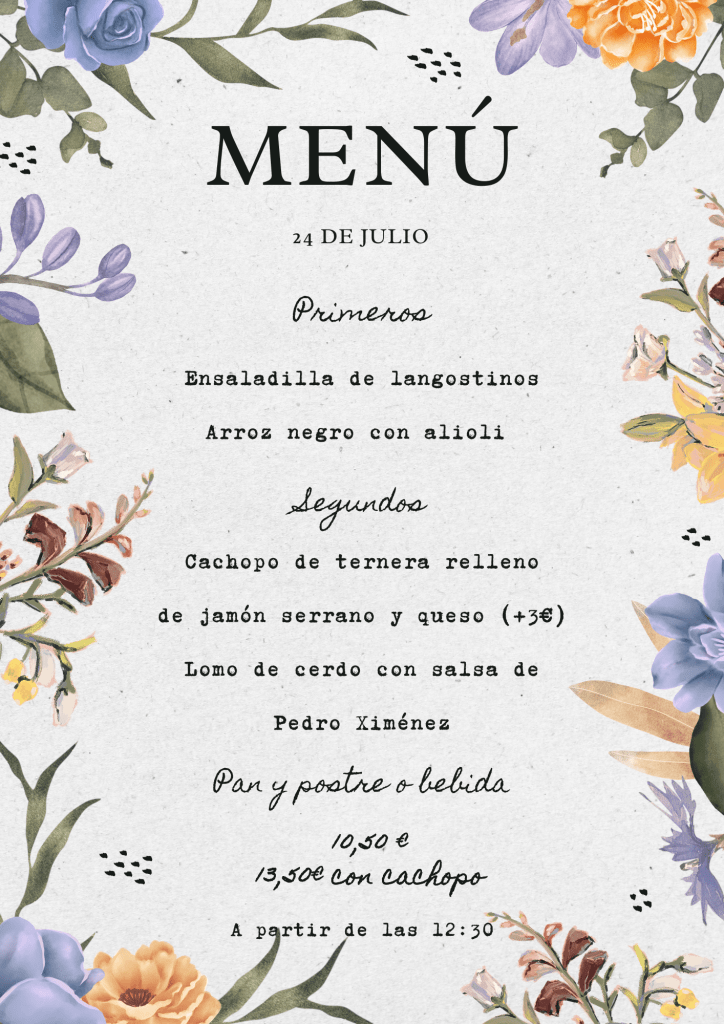 MENÚ

24 DE JULIO

Primeros

Ensaladilla de langostinos

Arroz negro con alioli

Segundos

Cachopo de ternera relleno

de jamón serrano y queso (+3€)

Lomo de cerdo con salsa de

Pedro Ximénez

Pan y postre o bebida

10,50 €
13,50€ con cachopo

A partir de las 12:30